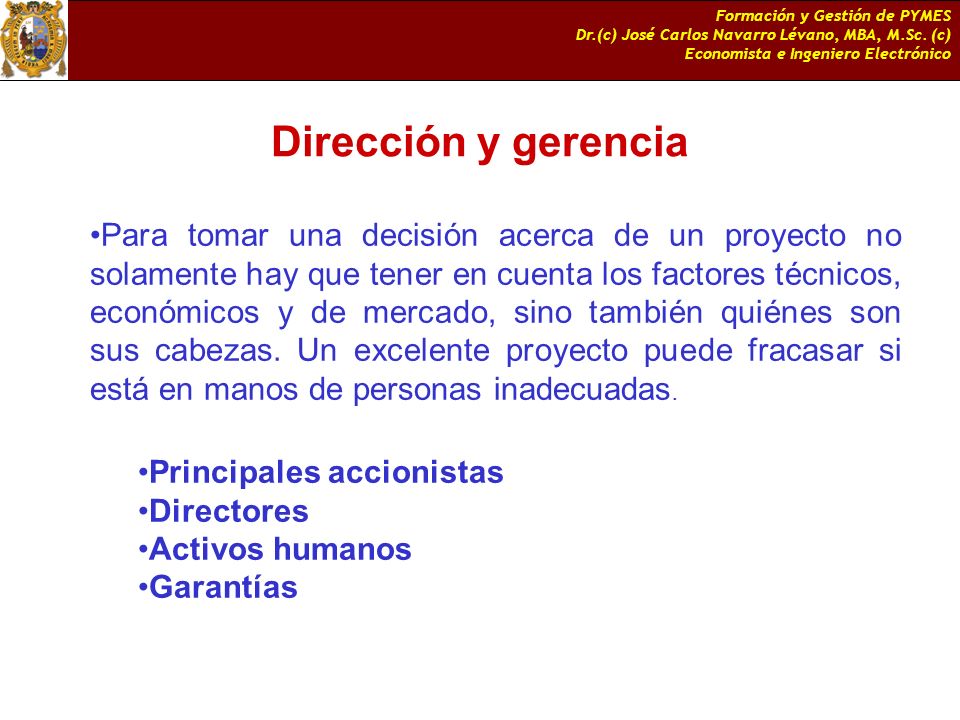 Formación y Gestión de PYMES
Dr.(c) José Carlos Navarro Lévano, MBA, M.Sc. (c)
Economista e Ingeniero Electrónico

Dirección y gerencia

•Para tomar una decisión acerca de un proyecto no solamente hay que tener en cuenta los factores técnicos, económicos y de mercado, sino también quiénes son sus cabezas. Un excelente proyecto puede fracasar si está en manos de personas inadecuadas.

•Principales accionistas
•Directores
•Activos humanos
•Garantías